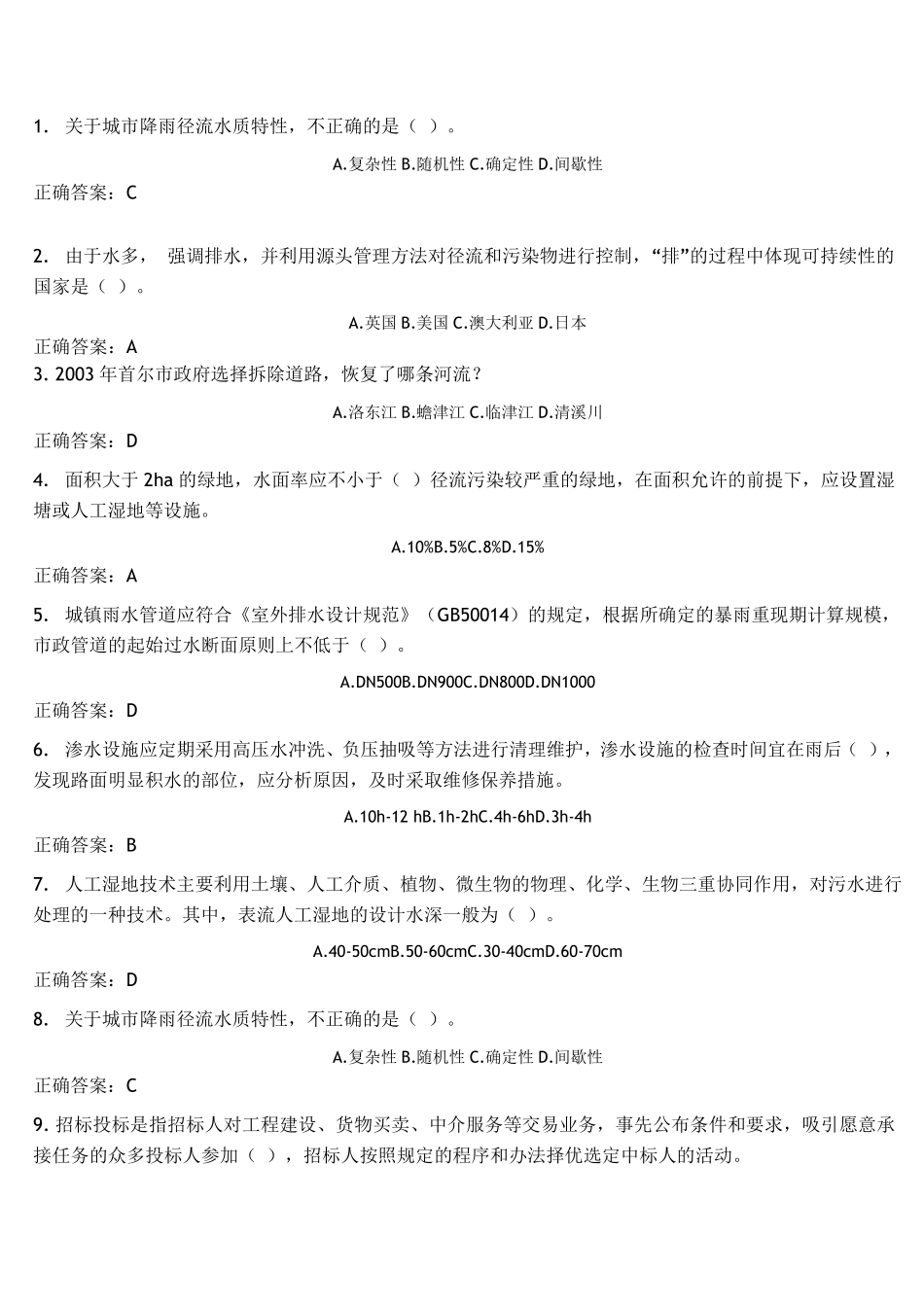 1. 关于城市降雨径流水质特性，不正确的是（ ）。

A.复杂性 B.随机性 C.确定性 D.间歇性

正确答案：C

2. 由于水多， 强调排水，并利用源头管理方法对径流和污染物进行控制，“排”的过程中体现可持续性的国家是（ ）。

A.英国 B.美国 C.澳大利亚 D.日本

正确答案：A

3. 2003 年首尔市政府选择拆除道路，恢复了哪条河流？

A.洛东江 B.蟾津江 C.临津江 D.清溪川

正确答案：D

4. 面积大于 2ha 的绿地，水面率应不小于（ ）径流污染较严重的绿地，在面积允许的前提下，应设置湿塘或人工湿地等设施。

A.10%B.5%C.8%D.15%

正确答案：A

5. 城镇雨水管道应符合《室外排水设计规范》（GB50014）的规定，根据所确定的暴雨重现期计算规模，市政管道的起始过水断面原则上不低于（ ）。

A.DN500B.DN900C.DN800D.DN1000

正确答案：D

6. 渗水设施应定期采用高压水冲洗、负压抽吸等方法进行清理维护，渗水设施的检查时间宜在雨后（ ），发现路面明显积水的部位，应分析原因，及时采取维修保养措施。

A.10h-12 hB.1h-2hC.4h-6hD.3h-4h

正确答案：B

7. 人工湿地技术主要利用土壤、人工介质、植物、微生物的物理、化学、生物三重协同作用，对污水进行处理的一种技术。其中，表流人工湿地的设计水深一般为（ ）。

A.40-50cmB.50-60cmC.30-40cmD.60-70cm

正确答案：D

8. 关于城市降雨径流水质特性，不正确的是（ ）。

A.复杂性 B.随机性 C.确定性 D.间歇性

正确答案：C

9. 招标投标是指招标人对工程建设、货物买卖、中介服务等交易业务，事先公布条件和要求，吸引愿意承接任务的众多投标人参加（ ），招标人按照规定的程序和办法择优选定中标人的活动。